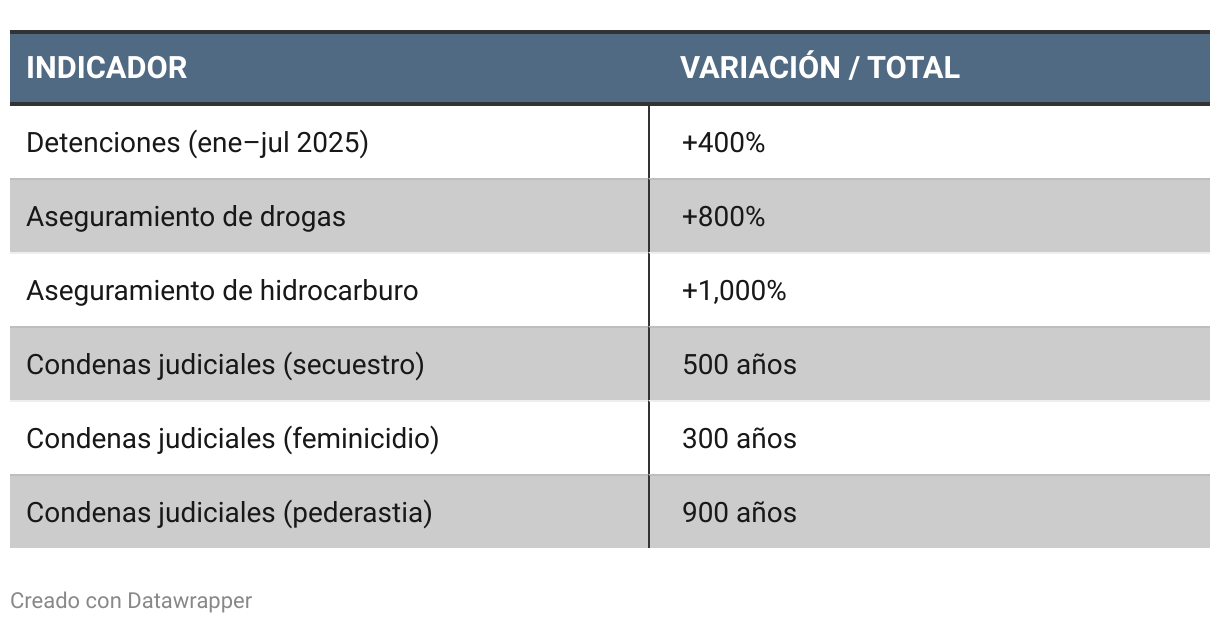 | INDICADOR | VARIACIÓN / TOTAL |
|---|---|
| Detenciones (ene–jul 2025) | +400% |
| Aseguramiento de drogas | +800% |
| Aseguramiento de hidrocarburo | +1,000% |
| Condenas judiciales (secuestro) | 500 años |
| Condenas judiciales (feminicidio) | 300 años |
| Condenas judiciales (pederastia) | 900 años |

Creado con Datawrapper